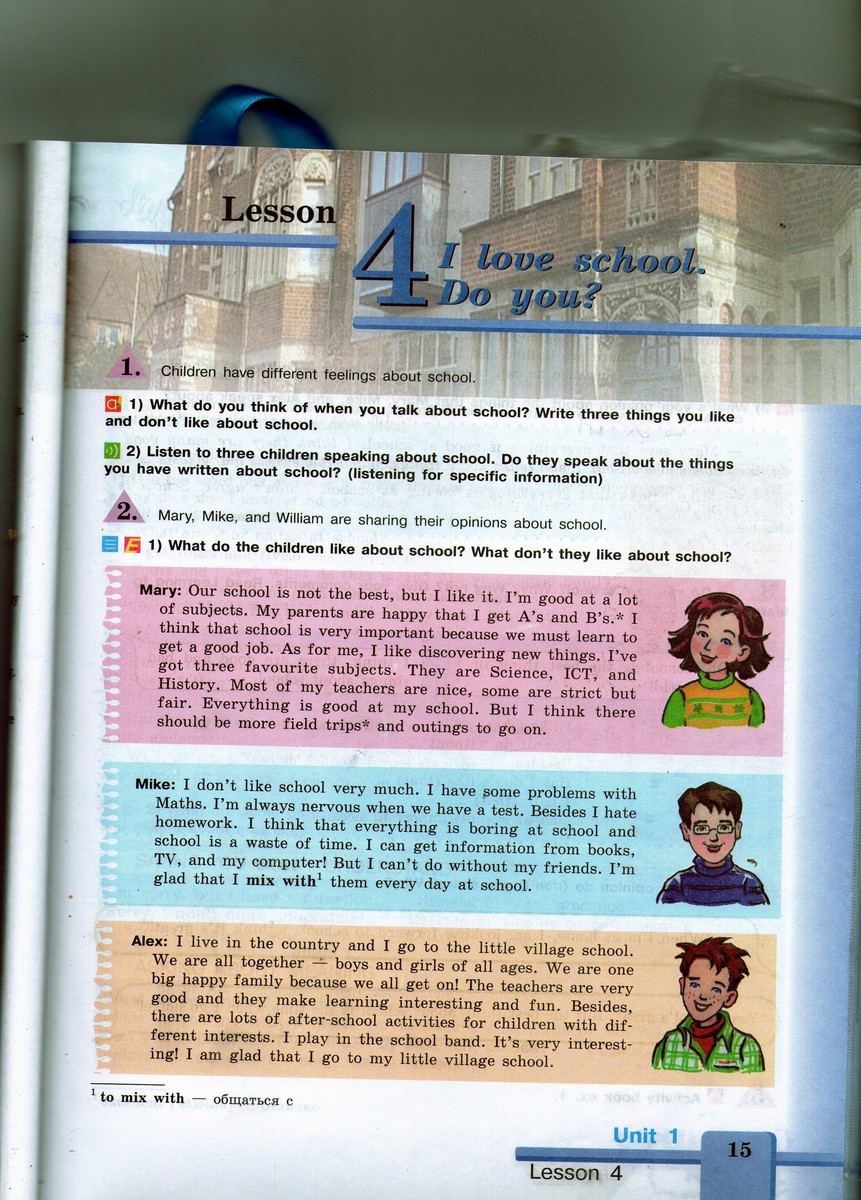 Lesson 4 I love school. Do you?

1. Children have different feelings about school.

1) What do you think of when you talk about school? Write three things you like and don't like about school.

2) Listen to three children speaking about school. Do they speak about the things you have written about school? (listening for specific information)

2. Mary, Mike, and William are sharing their opinions about school.

1) What do the children like about school? What don't they like about school?

Mary: Our school is not the best, but I like it. I'm good at a lot of subjects. My parents are happy that I get A's and B's.* I think that school is very important because we must learn to get a good job. As for me, I like discovering new things. I've got three favourite subjects. They are Science, ICT, and History. Most of my teachers are nice, some are strict but fair. Everything is good at my school. But I think there should be more field trips* and outings to go on.

Mike: I don't like school very much. I have some problems with Maths. I'm always nervous when we have a test. Besides I hate homework. I think that everything is boring at school and school is a waste of time. I can get information from books, TV, and my computer! But I can't do without my friends. I'm glad that I mix with$^1$ them every day at school.

Alex: I live in the country and I go to the little village school. We are all together — boys and girls of all ages. We are one big happy family because we all get on! The teachers are very good and they make learning interesting and fun. Besides, there are lots of after-school activities for children with different interests. I play in the school band. It's very interesting! I am glad that I go to my little village school.

$^1$ to mix with — общаться с

Unit 1
Lesson 4
15